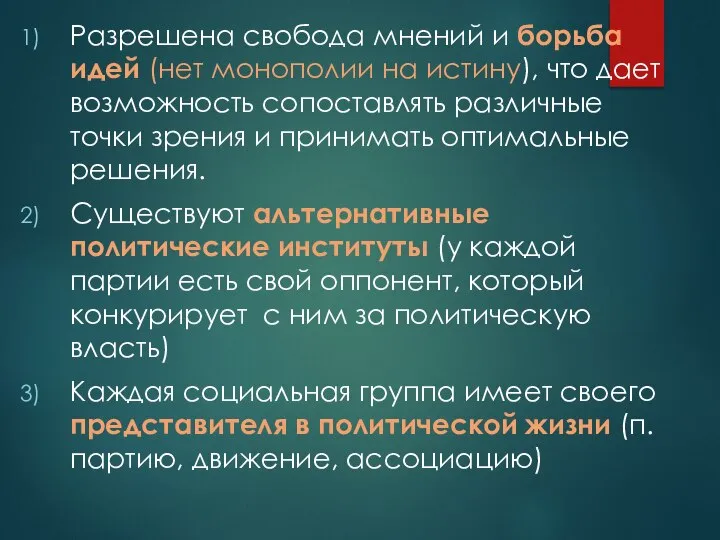 1) Разрешена свобода мнений и борьба идей (нет монополии на истину), что дает возможность сопоставлять различные точки зрения и принимать оптимальные решения.

2) Существуют альтернативные политические институты (у каждой партии есть свой оппонент, который конкурирует с ним за политическую власть)

3) Каждая социальная группа имеет своего представителя в политической жизни (п. партию, движение, ассоциацию)